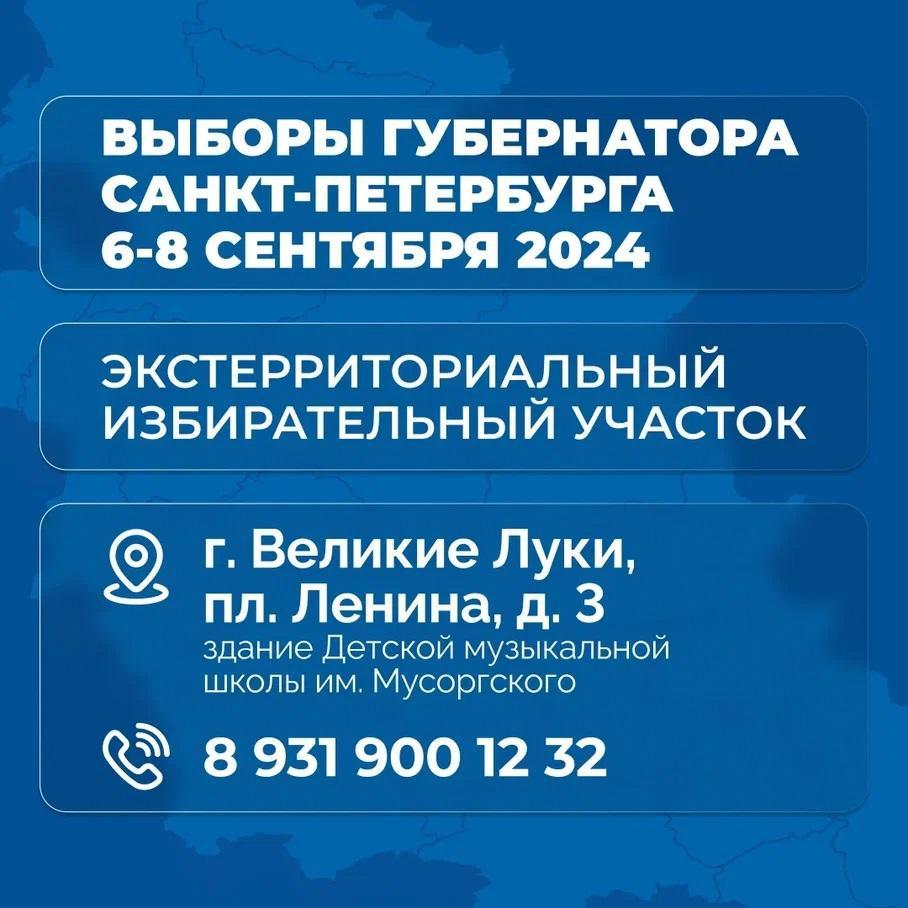 ВЫБОРЫ ГУБЕРНАТОРА САНКТ-ПЕТЕРБУРГА 6-8 СЕНТЯБРЯ 2024

ЭКСТЕРРИТОРИАЛЬНЫЙ ИЗБИРАТЕЛЬНЫЙ УЧАСТОК

г. Великие Луки, пл. Ленина, д. 3
здание Детской музыкальной школы им. Мусоргского

8 931 900 12 32